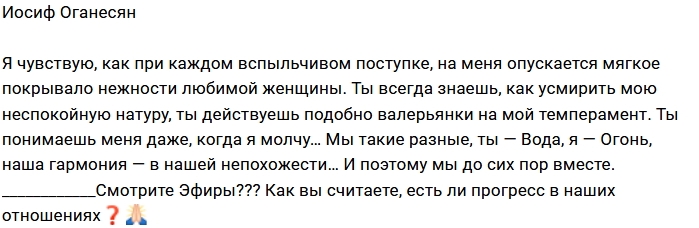 Иосиф Оганесян

Я чувствую, как при каждом вспыльчивом поступке, на меня опускается мягкое покрывало нежности любимой женщины. Ты всегда знаешь, как усмирить мою неспокойную натуру, ты действуешь подобно валерьянки на мой темперамент. Ты понимаешь меня даже, когда я молчу... Мы такие разные, ты — Вода, я — Огонь, наша гармония — в нашей непохожести... И поэтому мы до сих пор вместе. ___________Смотрите Эфиры??? Как вы считаете, есть ли прогресс в наших отношениях❓🙏